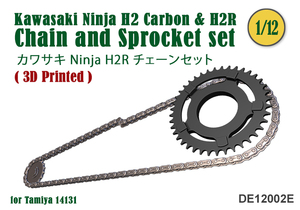 Kawasaki Ninja H2 Carbon & H2R
Chain and Sprocket set

1/12

カワサキ Ninja H2R チェーンセット
( 3D Printed )

for Tamiya 14131

DE12002E